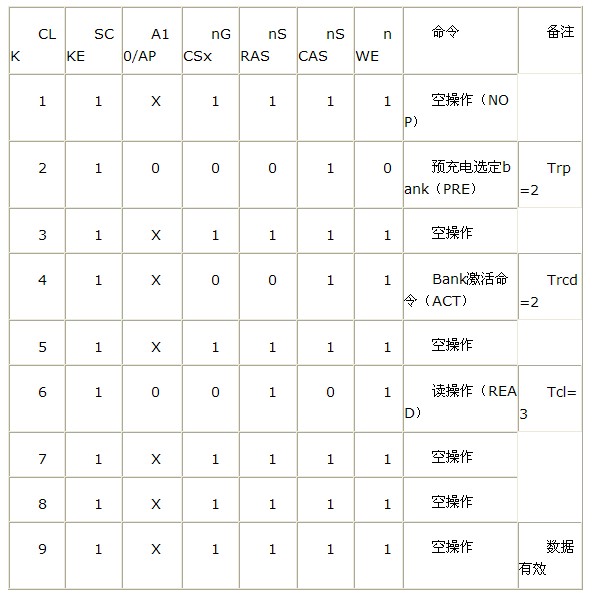 | CLK | SCKE | A10/AP | nGCSx | nSRAS | nSCAS | nWE | 命令 | 备注 |
|---|---|---|---|---|---|---|---|---|
| 1 | 1 | X | 1 | 1 | 1 | 1 | 空操作（NOP） | |
| 2 | 1 | 0 | 0 | 0 | 1 | 0 | 预充电选定bank（PRE） | Trp=2 |
| 3 | 1 | X | 1 | 1 | 1 | 1 | 空操作 | |
| 4 | 1 | X | 0 | 0 | 1 | 1 | Bank激活命令（ACT） | Trcd=2 |
| 5 | 1 | X | 1 | 1 | 1 | 1 | 空操作 | |
| 6 | 1 | 0 | 0 | 1 | 0 | 1 | 读操作（READ） | Tcl=3 |
| 7 | 1 | X | 1 | 1 | 1 | 1 | 空操作 | |
| 8 | 1 | X | 1 | 1 | 1 | 1 | 空操作 | |
| 9 | 1 | X | 1 | 1 | 1 | 1 | 空操作 | 数据有效 |